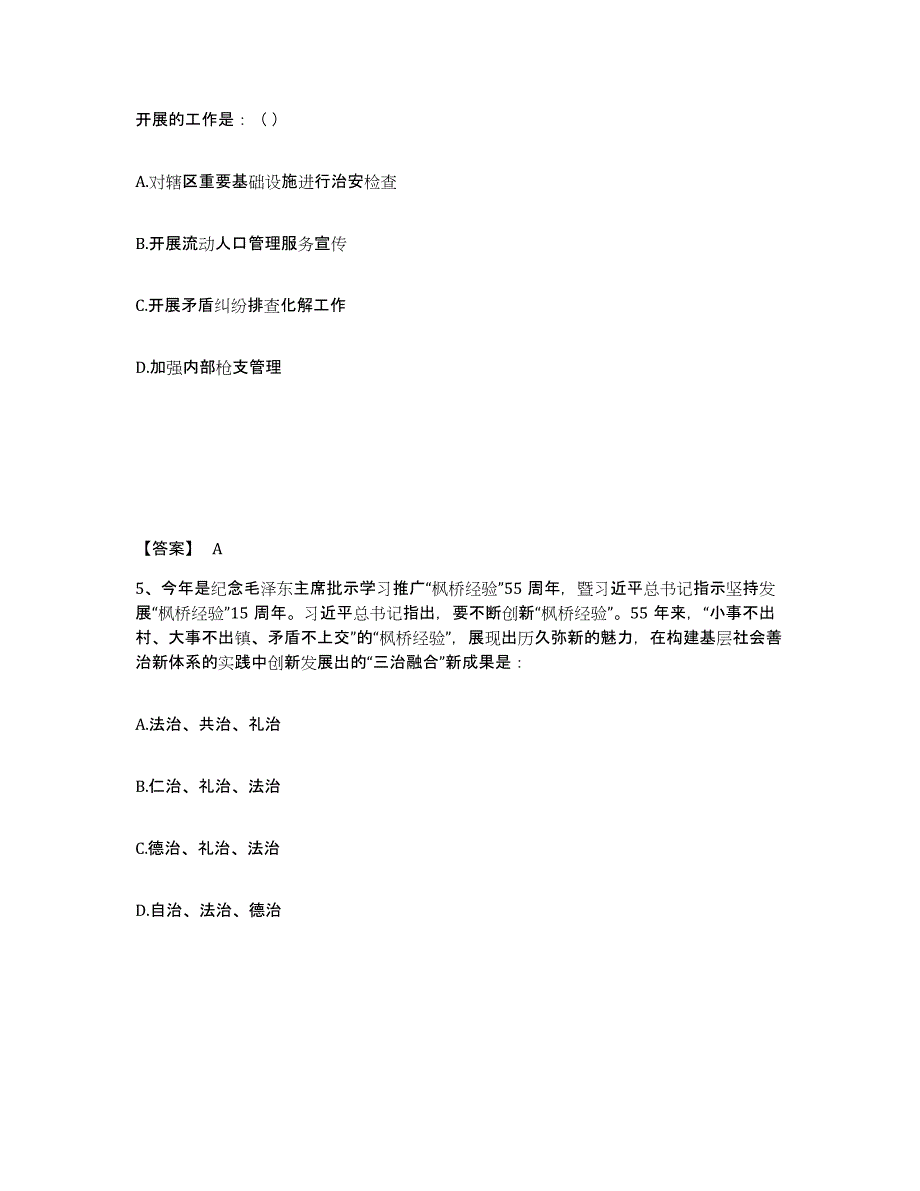 开展的工作是：（）

A.对辖区重要基础设施进行治安检查

B.开展流动人口管理服务宣传

C.开展矛盾纠纷排查化解工作

D.加强内部枪支管理

【答案】 A

5、今年是纪念毛泽东主席批示学习推广“枫桥经验”55 周年，暨习近平总书记指示坚持发展“枫桥经验”15 周年。习近平总书记指出，要不断创新“枫桥经验”。55 年来，“小事不出村、大事不出镇、矛盾不上交”的“枫桥经验”，展现出历久弥新的魅力，在构建基层社会善治新体系的实践中创新发展出的“三治融合”新成果是：

A.法治、共治、礼治

B.仁治、礼治、法治

C.德治、礼治、法治

D.自治、法治、德治